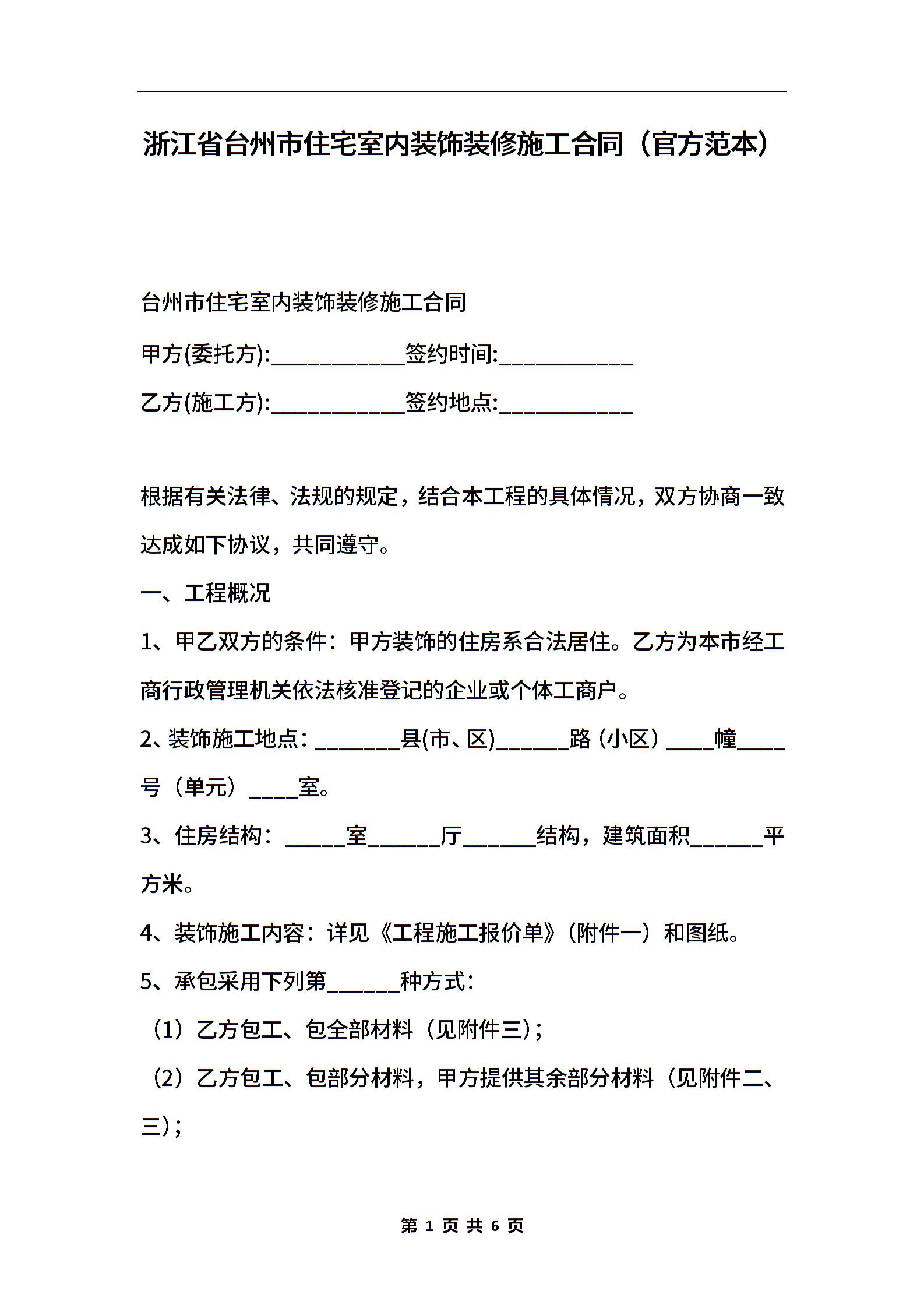 浙江省台州市住宅室内装饰装修施工合同（官方范本）

台州市住宅室内装饰装修施工合同

甲方(委托方):___________签约时间:___________

乙方(施工方):___________签约地点:___________

根据有关法律、法规的规定，结合本工程的具体情况，双方协商一致达成如下协议，共同遵守。

一、工程概况

1、甲乙双方的条件：甲方装饰的住房系合法居住。乙方为本市经工商行政管理机关依法核准登记的企业或个体工商户。

2、装饰施工地点：_______县(市、区)______路（小区）____幢____号（单元）____室。

3、住房结构：_____室______厅______结构，建筑面积______平方米。

4、装饰施工内容：详见《工程施工报价单》（附件一）和图纸。

5、承包采用下列第______种方式：

（1）乙方包工、包全部材料（见附件三）；

（2）乙方包工、包部分材料，甲方提供其余部分材料（见附件二、三）；

第 1 页 共 6 页